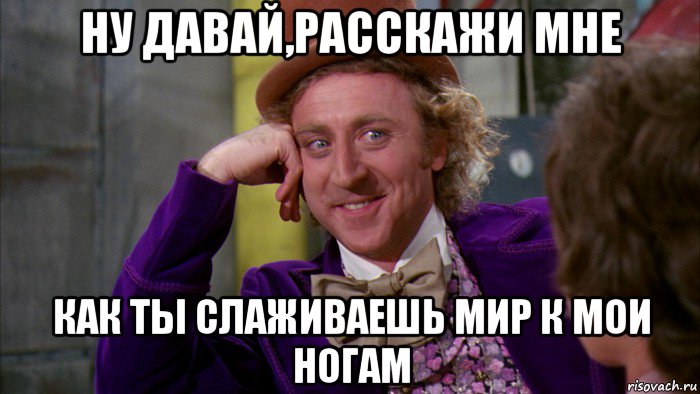 НУ ДАВАЙ,РАССКАЖИ МНЕ

КАК ТЫ СЛАЖИВАЕШЬ МИР К МОИ НОГАМ

risovach.ru